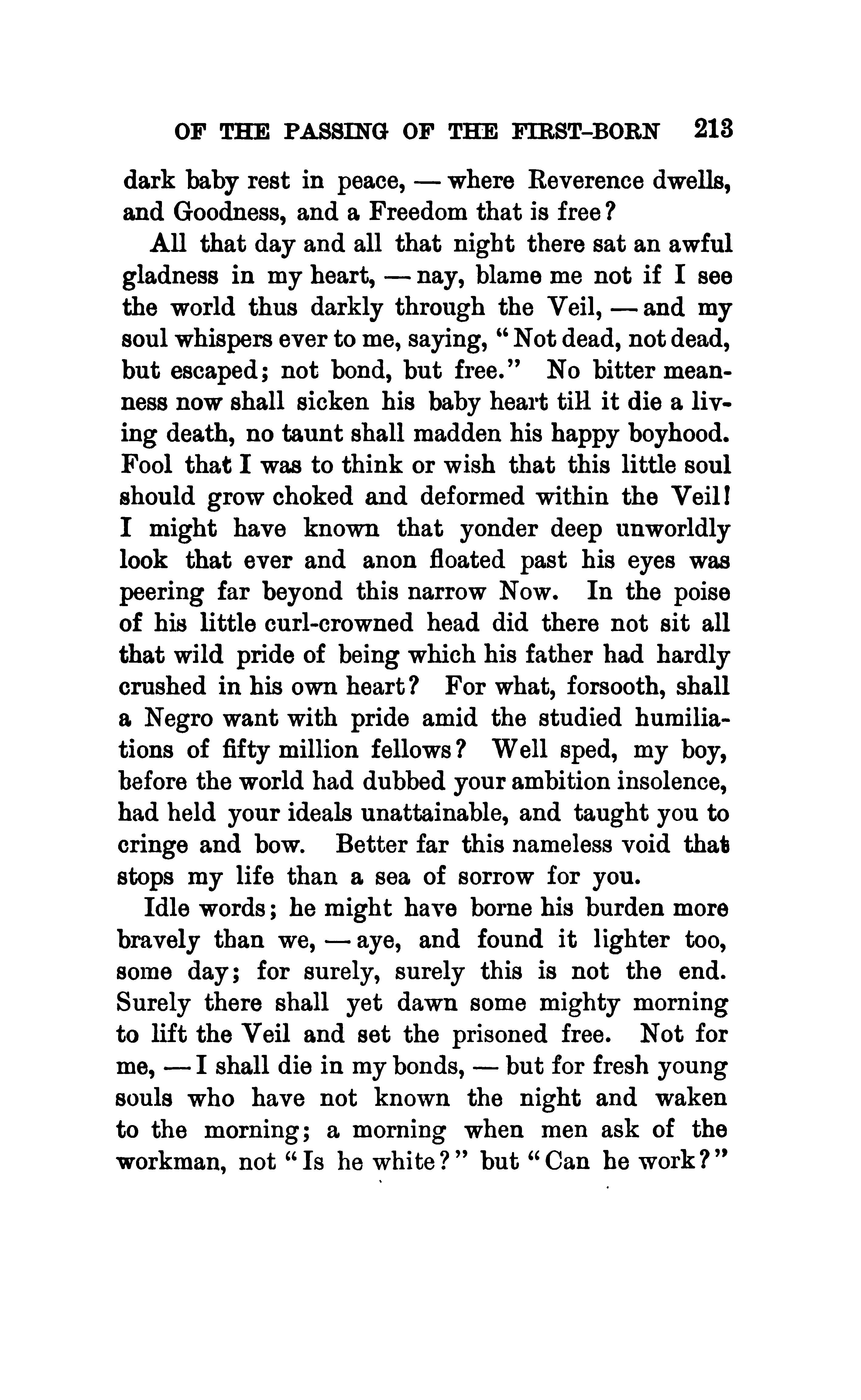 OF THE PASSING OF THE FIRST-BORN 213

dark baby rest in peace, — where Reverence dwells, and Goodness, and a Freedom that is free?

All that day and all that night there sat an awful gladness in my heart, — nay, blame me not if I see the world thus darkly through the Veil, — and my soul whispers ever to me, saying, "Not dead, not dead, but escaped; not bond, but free." No bitter meanness now shall sicken his baby heart till it die a living death, no taunt shall madden his happy boyhood. Fool that I was to think or wish that this little soul should grow choked and deformed within the Veil! I might have known that yonder deep unworldly look that ever and anon floated past his eyes was peering far beyond this narrow Now. In the poise of his little curl-crowned head did there not sit all that wild pride of being which his father had hardly crushed in his own heart? For what, forsooth, shall a Negro want with pride amid the studied humiliations of fifty million fellows? Well sped, my boy, before the world had dubbed your ambition insolence, had held your ideals unattainable, and taught you to cringe and bow. Better far this nameless void that stops my life than a sea of sorrow for you.

Idle words; he might have borne his burden more bravely than we, — aye, and found it lighter too, some day; for surely, surely this is not the end. Surely there shall yet dawn some mighty morning to lift the Veil and set the prisoned free. Not for me, — I shall die in my bonds, — but for fresh young souls who have not known the night and waken to the morning; a morning when men ask of the workman, not "Is he white?" but "Can he work?"